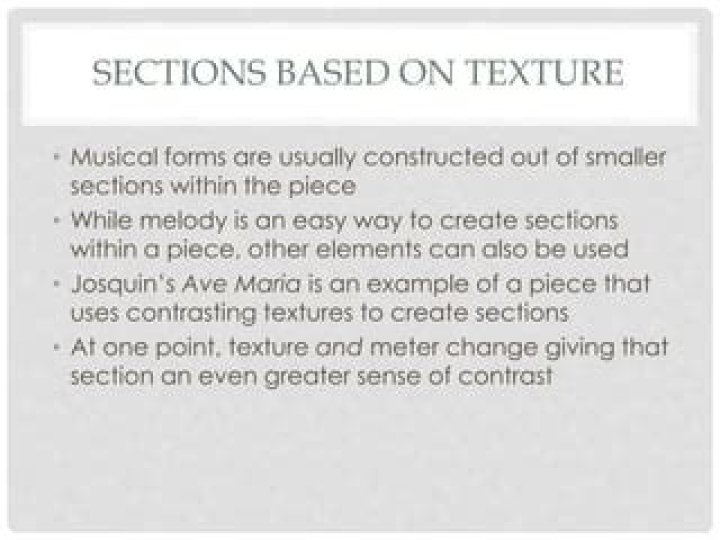 SECTIONS BASED ON TEXTURE

• Musical forms are usually constructed out of smaller sections within the piece
• While melody is an easy way to create sections within a piece, other elements can also be used
• Josquin's Ave Maria is an example of a piece that uses contrasting textures to create sections
• At one point, texture and meter change giving that section an even greater sense of contrast